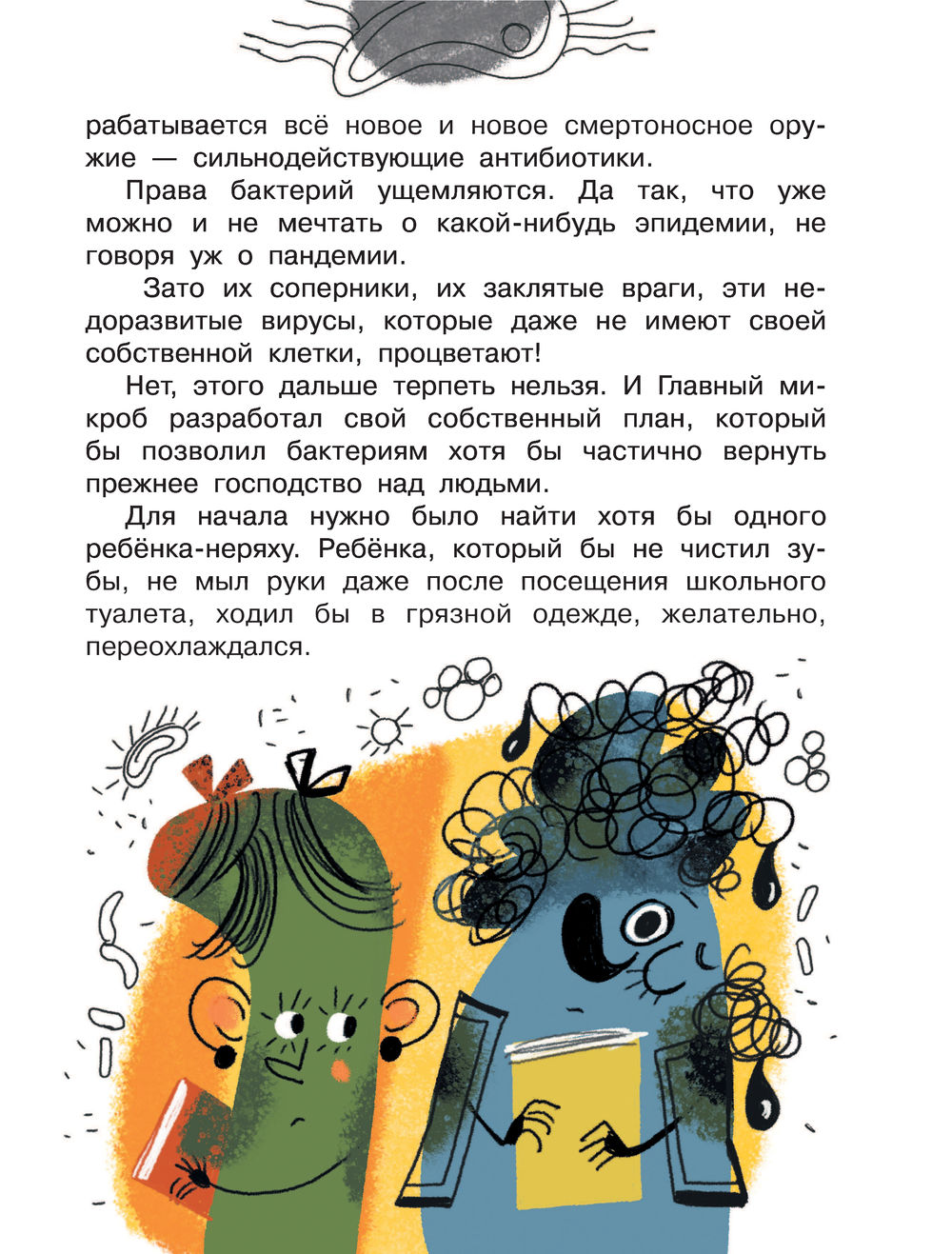 рабатывается всё новое и новое смертоносное оружие — сильнодействующие антибиотики.

Права бактерий ущемляются. Да так, что уже можно и не мечтать о какой-нибудь эпидемии, не говоря уж о пандемии.

Зато их соперники, их заклятые враги, эти недоразвитые вирусы, которые даже не имеют своей собственной клетки, процветают!

Нет, этого дальше терпеть нельзя. И Главный микроб разработал свой собственный план, который бы позволил бактериям хотя бы частично вернуть прежнее господство над людьми.

Для начала нужно было найти хотя бы одного ребёнка-неряху. Ребёнка, который бы не чистил зубы, не мыл руки даже после посещения школьного туалета, ходил бы в грязной одежде, желательно, переохлаждался.